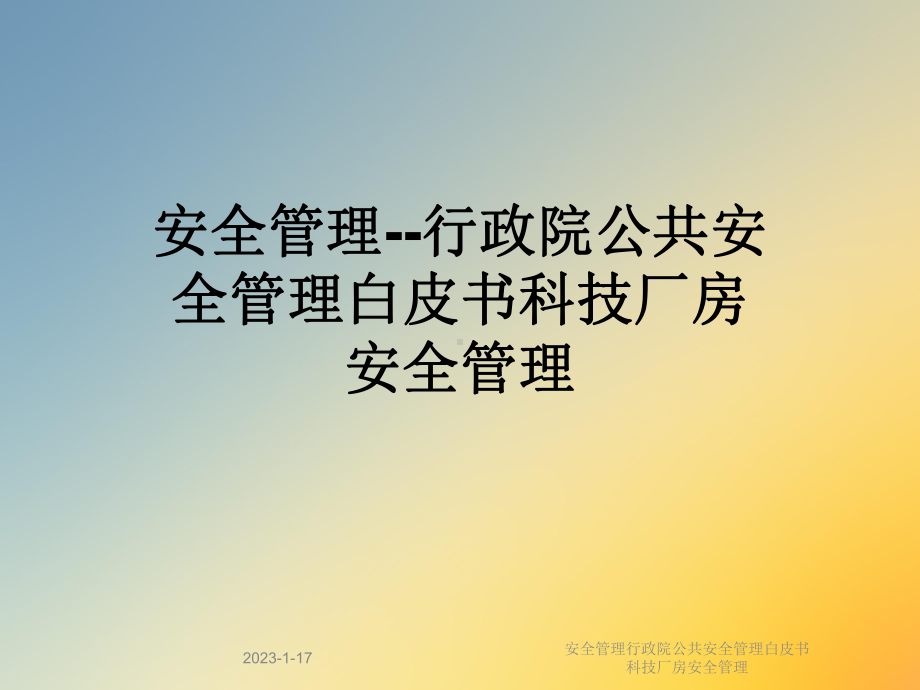 安全管理--行政院公共安全管理白皮书科技厂房安全管理

2023-1-17

安全管理行政院公共安全管理白皮书科技厂房安全管理